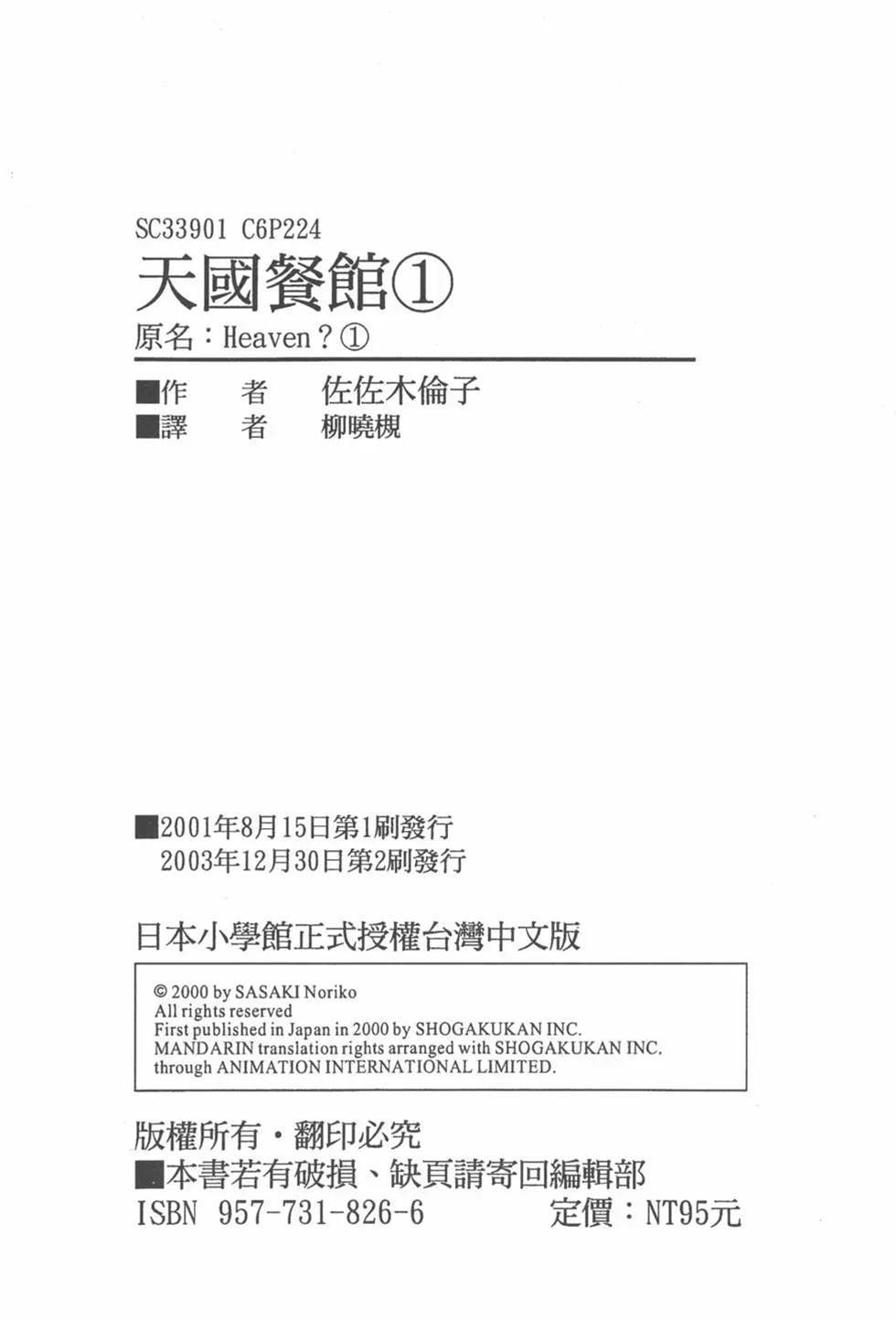 SC33901 C6P224

天國餐館①

原名：Heaven？①

■作 者 佐佐木倫子
■譯 者 柳曉槻

■2001年8月15日第1刷發行
2003年12月30日第2刷發行

日本小學館正式授權台灣中文版

© 2000 by SASAKI Noriko
All rights reserved
First published in Japan in 2000 by SHOGAKUKAN INC.
MANDARIN translation rights arranged with SHOGAKUKAN INC.
through ANIMATION INTERNATIONAL LIMITED.

版權所有・翻印必究
■本書若有破損、缺頁請寄回編輯部
ISBN 957-731-826-6 定價：NT95元